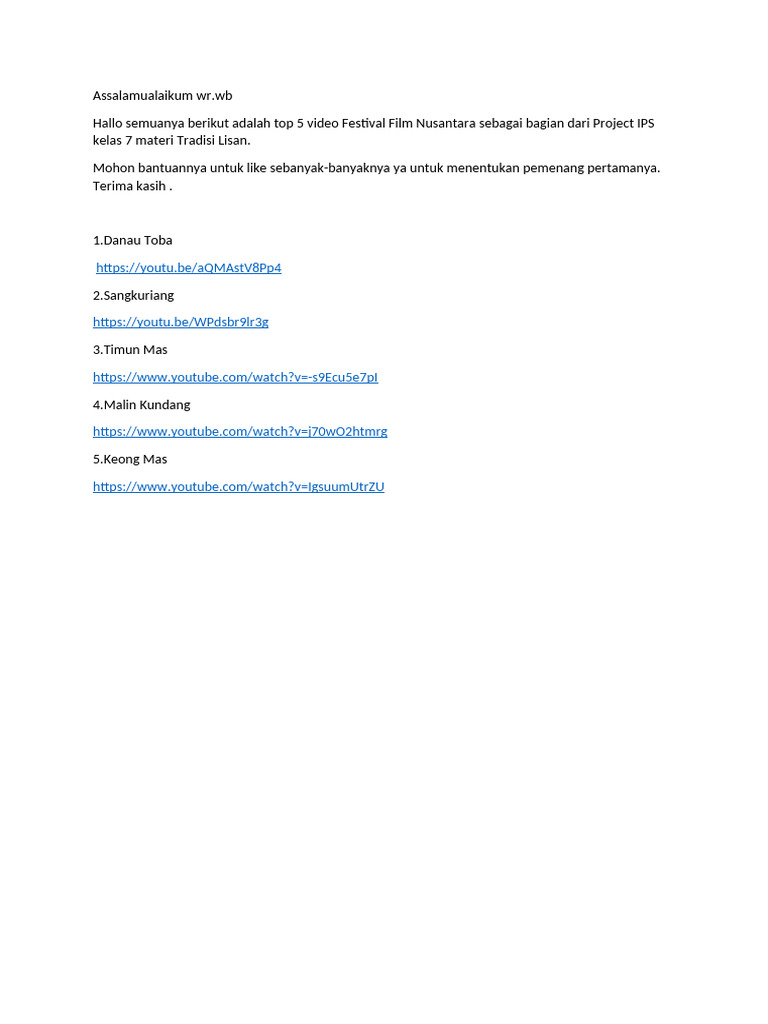 Assalamualaikum wr.wb

Hallo semuanya berikut adalah top 5 video Festival Film Nusantara sebagai bagian dari Project IPS kelas 7 materi Tradisi Lisan.

Mohon bantuannya untuk like sebanyak-banyaknya ya untuk menentukan pemenang pertamanya. Terima kasih .

1.Danau Toba

https://youtu.be/aQMAstV8Pp4

2.Sangkuriang

https://youtu.be/WPdsbr9lr3g

3.Timun Mas

https://www.youtube.com/watch?v=-s9Ecu5e7pI

4.Malin Kundang

https://www.youtube.com/watch?v=j70wO2htmrg

5.Keong Mas

https://www.youtube.com/watch?v=IgsuumUtrZU